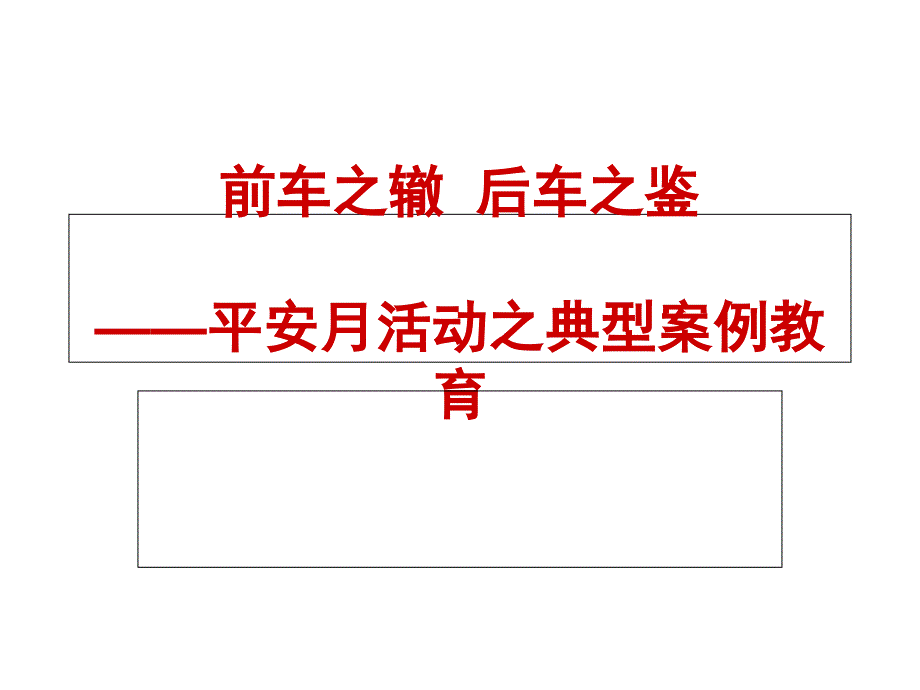 前车之辙 后车之鉴

——平安月活动之典型案例教育